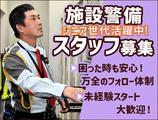 施設警備
シニア世代活躍中!
スタッフ募集

▶困った時も安心!
万全のフォロー体制
▶未経験スタート
大歓迎!